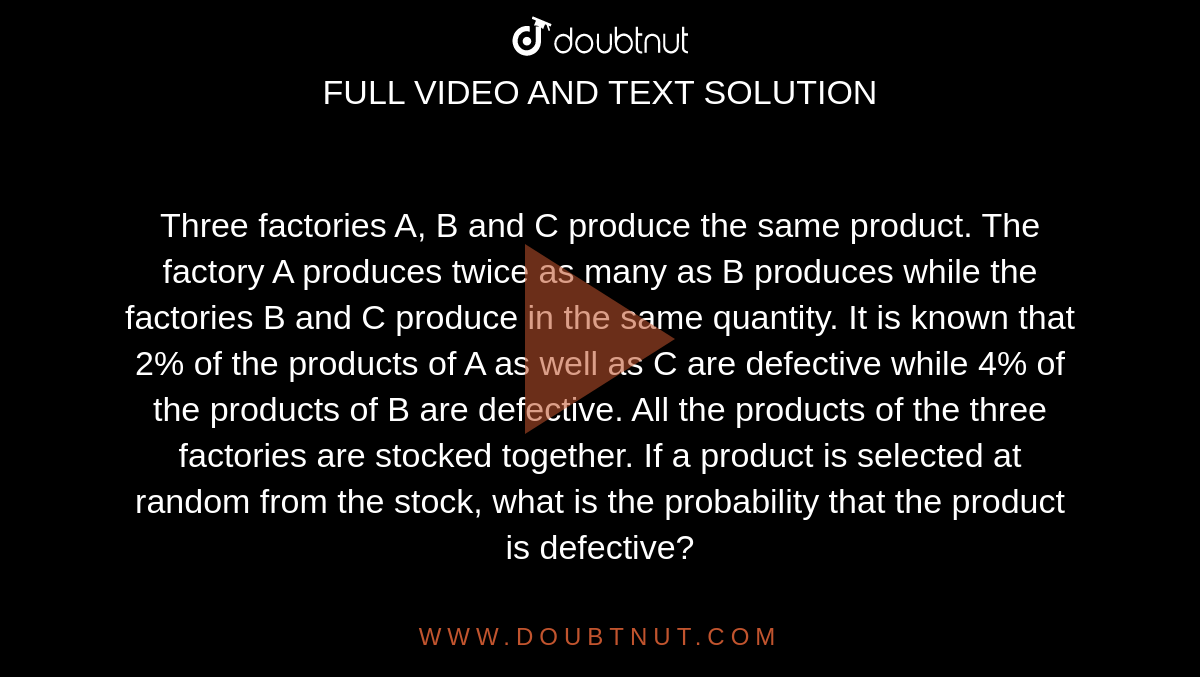 doubtnut
FULL VIDEO AND TEXT SOLUTION

Three factories A, B and C produce the same product. The factory A produces twice as many as B produces while the factories B and C produce in the same quantity. It is known that 2% of the products of A as well as C are defective while 4% of the products of B are defective. All the products of the three factories are stocked together. If a product is selected at random from the stock, what is the probability that the product is defective?

WWW.DOUBTNUT.COM